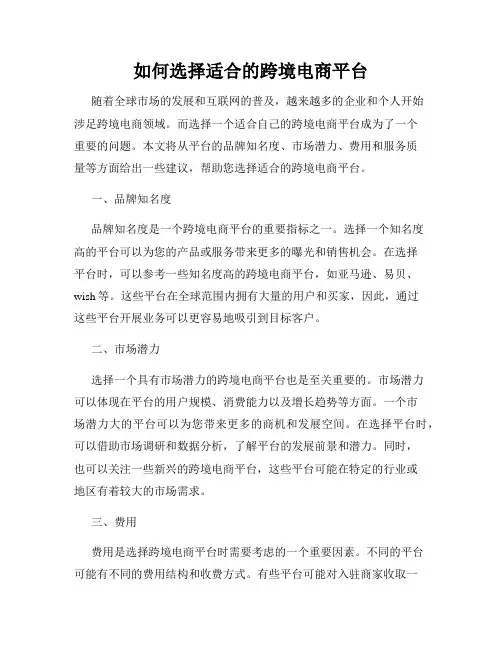 如何选择适合的跨境电商平台

随着全球市场的发展和互联网的普及，越来越多的企业和个人开始涉足跨境电商领域。而选择一个适合自己的跨境电商平台成为了一个重要的问题。本文将从平台的品牌知名度、市场潜力、费用和服务质量等方面给出一些建议，帮助您选择适合的跨境电商平台。

一、品牌知名度

品牌知名度是一个跨境电商平台的重要指标之一。选择一个知名度高的平台可以为您的产品或服务带来更多的曝光和销售机会。在选择平台时，可以参考一些知名度高的跨境电商平台，如亚马逊、易贝、wish等。这些平台在全球范围内拥有大量的用户和买家，因此，通过这些平台开展业务可以更容易地吸引到目标客户。

二、市场潜力

选择一个具有市场潜力的跨境电商平台也是至关重要的。市场潜力可以体现在平台的用户规模、消费能力以及增长趋势等方面。一个市场潜力大的平台可以为您带来更多的商机和发展空间。在选择平台时，可以借助市场调研和数据分析，了解平台的发展前景和潜力。同时，也可以关注一些新兴的跨境电商平台，这些平台可能在特定的行业或地区有着较大的市场需求。

三、费用

费用是选择跨境电商平台时需要考虑的一个重要因素。不同的平台可能有不同的费用结构和收费方式。有些平台可能对入驻商家收取一